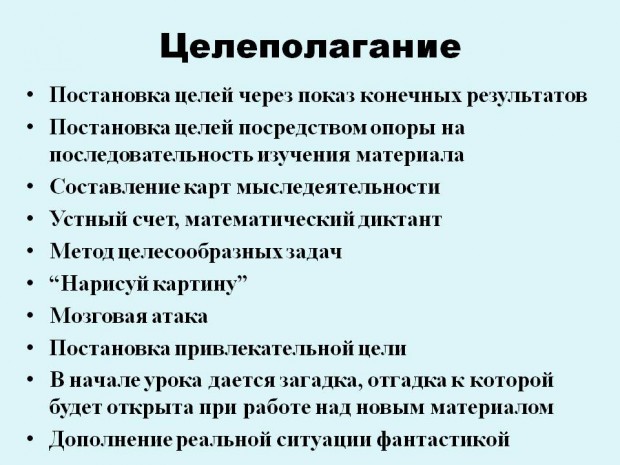 Целеполагание

• Постановка целей через показ конечных результатов
• Постановка целей посредством опоры на последовательность изучения материала
• Составление карт мыследеятельности
• Устный счет, математический диктант
• Метод целесообразных задач
• “Нарисуй картину”
• Мозговая атака
• Постановка привлекательной цели
• В начале урока дается загадка, отгадка к которой будет открыта при работе над новым материалом
• Дополнение реальной ситуации фантастикой